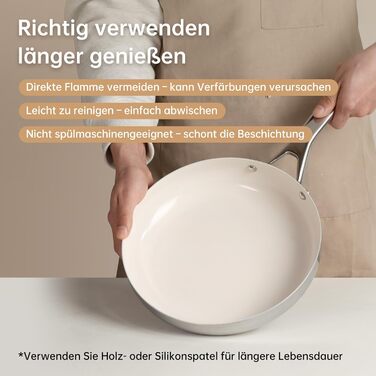 Richtig verwenden
länger genießen

Direkte Flamme vermeiden – kann Verfärbungen verursachen

Leicht zu reinigen – einfach abwischen

Nicht spülmaschinengeeignet – schont die Beschichtung

*Verwenden Sie Holz- oder Silikonspatel für längere Lebensdauer